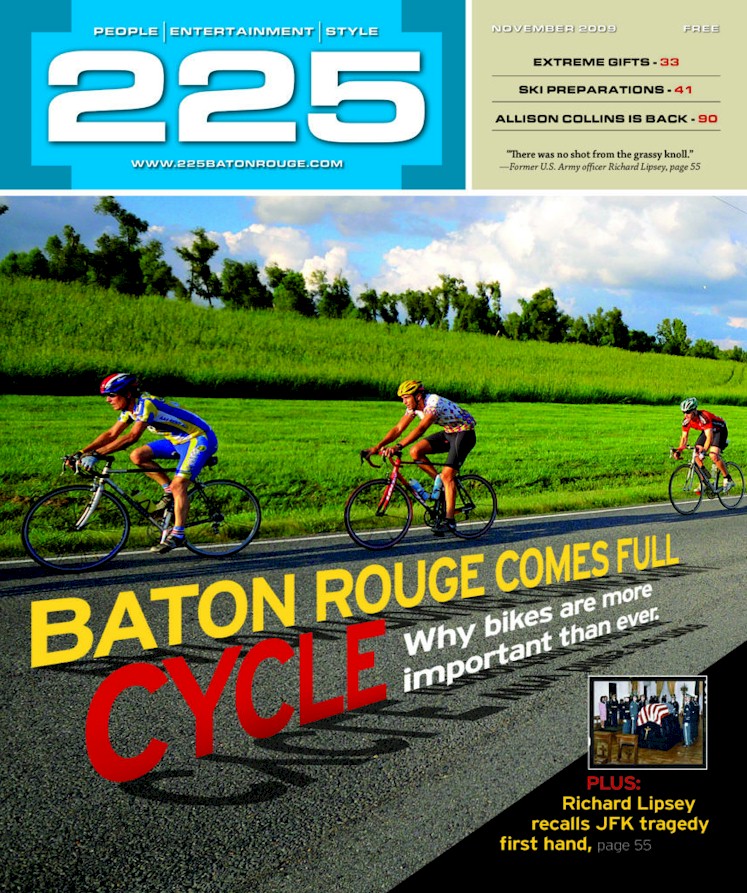 PEOPLE | ENTERTAINMENT | STYLE

225

WWW.225BATONROUGE.COM

NOVEMBER 2009

FREE

EXTREME GIFTS - 33

SKI PREPARATIONS - 41

ALLISON COLLINS IS BACK - 90

"There was no shot from the grassy knoll."
—Former U.S. Army officer Richard Lipsey, page 55

BATON ROUGE COMES FULL CYCLE

Why bikes are more important than ever.

PLUS:
Richard Lipsey recalls JFK tragedy first hand, page 55